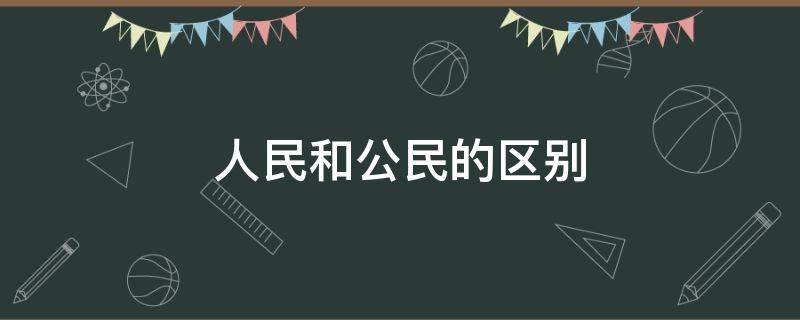 人民和公民的区别